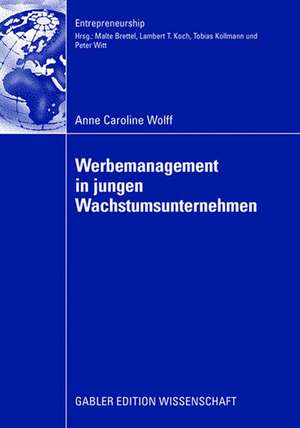 Entrepreneurship
Hrsg.: Malte Brettel, Lambert T. Koch, Tobias Kollmann und Peter Witt

Anne Caroline Wolff

Werbemanagement in jungen Wachstumsunternehmen

GABLER EDITION WISSENSCHAFT